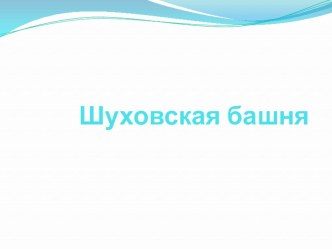 Шуховская башня